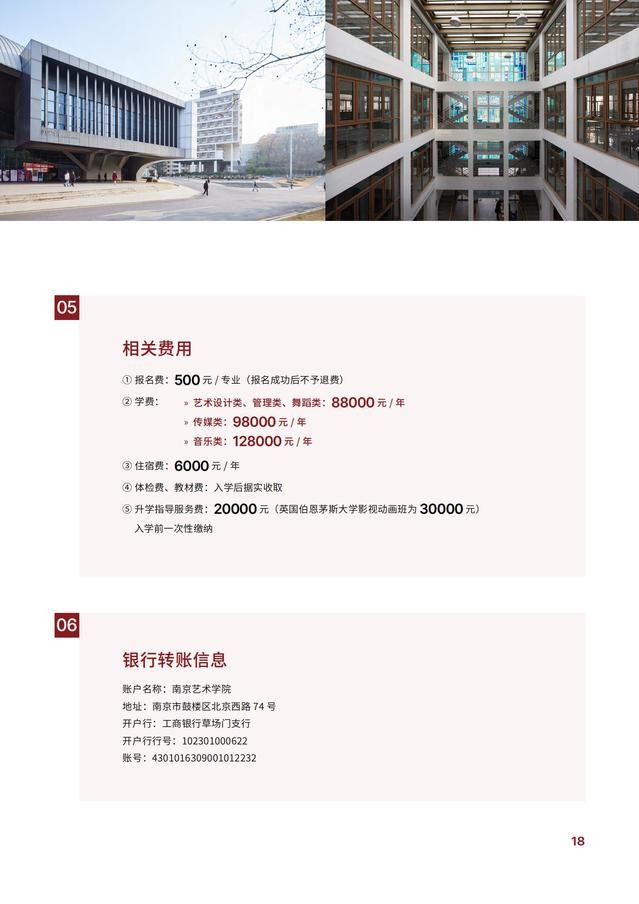 05

相关费用

① 报名费：500 元 / 专业（报名成功后不予退费）

② 学费：
» 艺术设计类、管理类、舞蹈类：88000 元 / 年
» 传媒类：98000 元 / 年
» 音乐类：128000 元 / 年

③ 住宿费：6000 元 / 年

④ 体检费、教材费：入学后据实收取

⑤ 升学指导服务费：20000 元（英国伯恩茅斯大学影视动画班为 30000 元）
入学前一次性缴纳

06

银行转账信息

账户名称：南京艺术学院
地址：南京市鼓楼区北京西路 74 号
开户行：工商银行草场门支行
开户行行号：102301000622
账号：4301016309001012232

18